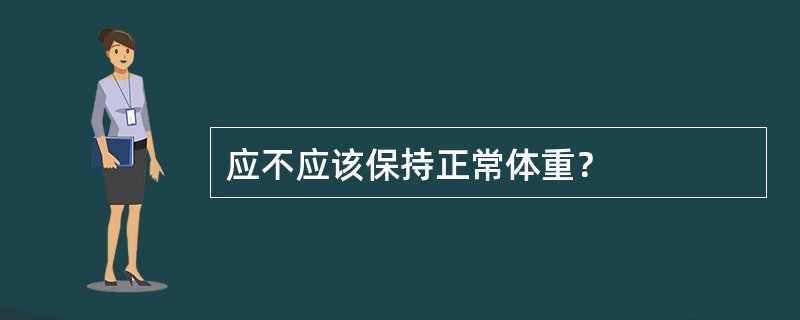 应不应该保持正常体重?